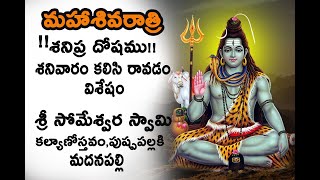 మహాశివరాత్రి

!!శనిప్ర దోషము!!
శనివారం కలిసి రావడం విశేషం

శ్రీ సోమేశ్వర స్వామి
కల్యాణోస్తవం,పుష్పపల్లకి
మదనపల్లి